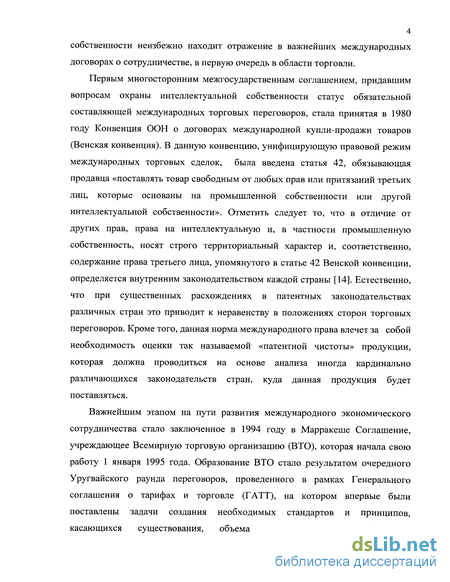 4

собственности неизбежно находит отражение в важнейших международных договорах о сотрудничестве, в первую очередь в области торговли.

Первым многосторонним межгосударственным соглашением, придавшим вопросам охраны интеллектуальной собственности статус обязательной составляющей международных торговых переговоров, стала принятая в 1980 году Конвенция ООН о договорах международной купли-продажи товаров (Венская конвенция). В данную конвенцию, унифицирующую правовой режим международных торговых сделок, была введена статья 42, обязывающая продавца «поставлять товар свободным от любых прав или притязаний третьих лиц, которые основаны на промышленной собственности или другой интеллектуальной собственности». Отметить следует то, что в отличие от других прав, права на интеллектуальную и, в частности промышленную собственность, носят строго территориальный характер и, соответственно, содержание права третьего лица, упомянутого в статье 42 Венской конвенции, определяется внутренним законодательством каждой страны [14]. Естественно, что при существенных расхождениях в патентных законодательствах различных стран это приводит к неравенству в положениях сторон торговых переговоров. Кроме того, данная норма международного права влечет за собой необходимость оценки так называемой «патентной чистоты» продукции, которая должна проводиться на основе анализа иногда кардинально различающихся законодательств стран, куда данная продукция будет поставляться.

Важнейшим этапом на пути развития международного экономического сотрудничества стало заключенное в 1994 году в Марракеше Соглашение, учреждающее Всемирную торговую организацию (ВТО), которая начала свою работу 1 января 1995 года. Образование ВТО стало результатом очередного Уругвайского раунда переговоров, проведенного в рамках Генерального соглашения о тарифах и торговле (ГАТТ), на котором впервые были поставлены задачи создания необходимых стандартов и принципов, касающихся существования, объема

dsLib.net
библиотека диссертаций